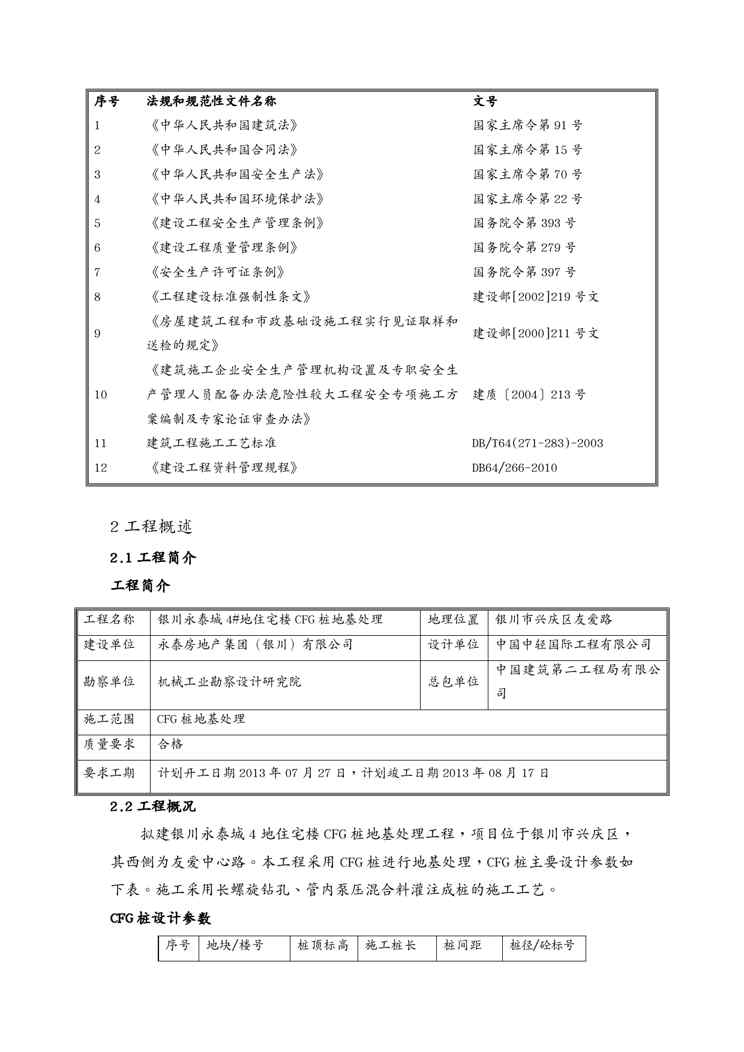 | 序号 | 法规和规范性文件名称 | 文号 |
|---|---|---|
| 1 | 《中华人民共和国建筑法》 | 国家主席令第 91 号 |
| 2 | 《中华人民共和国合同法》 | 国家主席令第 15 号 |
| 3 | 《中华人民共和国安全生产法》 | 国家主席令第 70 号 |
| 4 | 《中华人民共和国环境保护法》 | 国家主席令第 22 号 |
| 5 | 《建设工程安全生产管理条例》 | 国务院令第 393 号 |
| 6 | 《建设工程质量管理条例》 | 国务院令第 279 号 |
| 7 | 《安全生产许可证条例》 | 国务院令第 397 号 |
| 8 | 《工程建设标准强制性条文》 | 建设部[2002]219 号文 |
| 9 | 《房屋建筑工程和市政基础设施工程实行见证取样和送检的规定》 | 建设部[2000]211 号文 |
| 10 | 《建筑施工企业安全生产管理机构设置及专职安全生产管理人员配备办法危险性较大工程安全专项施工方案编制及专家论证审查办法》 | 建质〔2004〕213 号 |
| 11 | 建筑工程施工工艺标准 | DB/T64(271-283)-2003 |
| 12 | 《建设工程资料管理规程》 | DB64/266-2010 |

2 工程概述

2.1 工程简介

工程简介

| 工程名称 | 银川永泰城 4#地住宅楼 CFG 桩地基处理 | 地理位置 | 银川市兴庆区友爱路 |
|---|---|---|---|
| 建设单位 | 永泰房地产集团（银川）有限公司 | 设计单位 | 中国中轻国际工程有限公司 |
| 勘察单位 | 机械工业勘察设计研究院 | 总包单位 | 中国建筑第二工程局有限公司 |
| 施工范围 | CFG 桩地基处理 | | |
| 质量要求 | 合格 | | |
| 要求工期 | 计划开工日期 2013 年 07 月 27 日，计划竣工日期 2013 年 08 月 17 日 | | |

2.2 工程概况

拟建银川永泰城 4 地住宅楼 CFG 桩地基处理工程，项目位于银川市兴庆区，其西侧为友爱中心路。本工程采用 CFG 桩进行地基处理，CFG 桩主要设计参数如下表。施工采用长螺旋钻孔、管内泵压混合料灌注成桩的施工工艺。

CFG 桩设计参数

| 序号 | 地块/楼号 | 桩顶标高 | 施工桩长 | 桩间距 | 桩径/砼标号 |
|---|---|---|---|---|---|